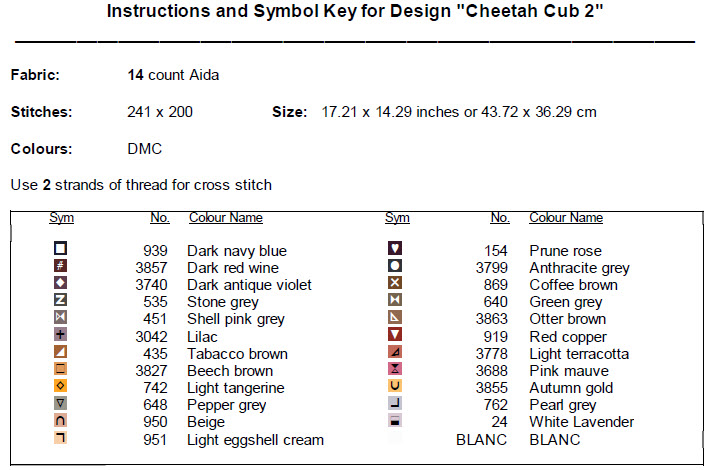 Instructions and Symbol Key for Design "Cheetah Cub 2"

Fabric: **14** count Aida

Stitches: 241 x 200 Size: 17.21 x 14.29 inches or 43.72 x 36.29 cm

Colours: DMC

Use **2** strands of thread for cross stitch

| Sym | No. | Colour Name |
|---|---|---|
| | 939 | Dark navy blue |
| | 3857 | Dark red wine |
| | 3740 | Dark antique violet |
| | 535 | Stone grey |
| | 451 | Shell pink grey |
| | 3042 | Lilac |
| | 435 | Tabacco brown |
| | 3827 | Beech brown |
| | 742 | Light tangerine |
| | 648 | Pepper grey |
| | 950 | Beige |
| | 951 | Light eggshell cream |

| Sym | No. | Colour Name |
|---|---|---|
| | 154 | Prune rose |
| | 3799 | Anthracite grey |
| | 869 | Coffee brown |
| | 640 | Green grey |
| | 3863 | Otter brown |
| | 919 | Red copper |
| | 3778 | Light terracotta |
| | 3688 | Pink mauve |
| | 3855 | Autumn gold |
| | 762 | Pearl grey |
| | 24 | White Lavender |
| | BLANC | BLANC |